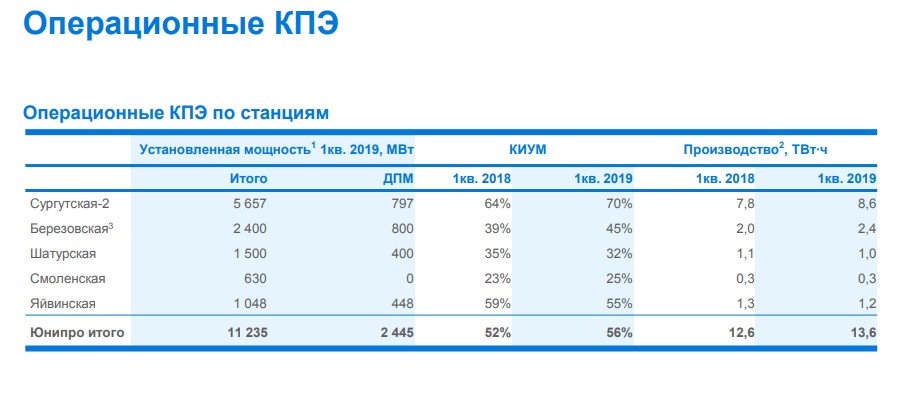 Операционные КПЭ

Операционные КПЭ по станциям

| | Установленная мощность$^1$ 1кв. 2019, МВт | | КИУМ | | Производство$^2$, ТВт·ч | |
|---|---|---|---|---|---|---|
| | Итого | ДПМ | 1кв. 2018 | 1кв. 2019 | 1кв. 2018 | 1кв. 2019 |
| Сургутская-2 | 5 657 | 797 | 64% | 70% | 7,8 | 8,6 |
| Березовская$^3$ | 2 400 | 800 | 39% | 45% | 2,0 | 2,4 |
| Шатурская | 1 500 | 400 | 35% | 32% | 1,1 | 1,0 |
| Смоленская | 630 | 0 | 23% | 25% | 0,3 | 0,3 |
| Яйвинская | 1 048 | 448 | 59% | 55% | 1,3 | 1,2 |
| Юнипро итого | 11 235 | 2 445 | 52% | 56% | 12,6 | 13,6 |